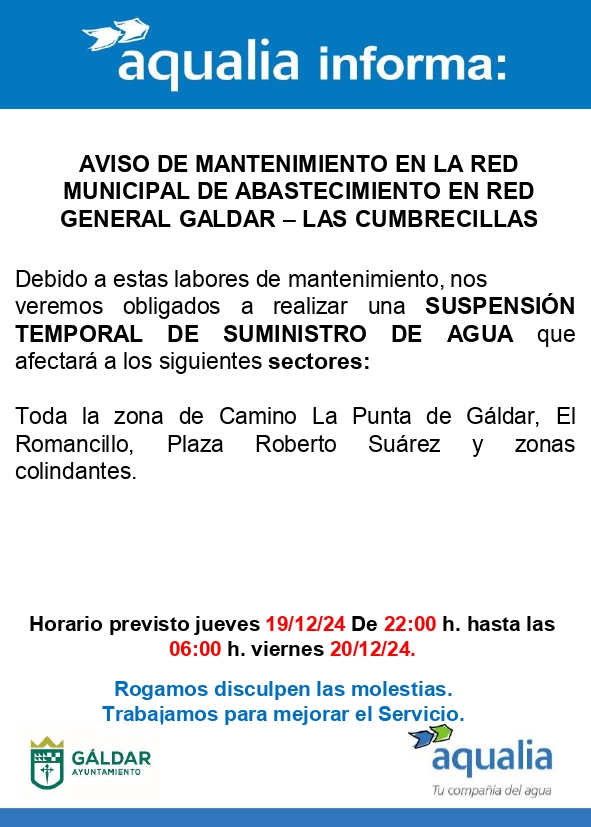 aqualia informa:

AVISO DE MANTENIMIENTO EN LA RED MUNICIPAL DE ABASTECIMIENTO EN RED GENERAL GALDAR – LAS CUMBRECILLAS

Debido a estas labores de mantenimiento, nos veremos obligados a realizar una SUSPENSIÓN TEMPORAL DE SUMINISTRO DE AGUA que afectará a los siguientes sectores:

Toda la zona de Camino La Punta de Gáldar, El Romancillo, Plaza Roberto Suárez y zonas colindantes.

Horario previsto jueves 19/12/24 De 22:00 h. hasta las 06:00 h. viernes 20/12/24.

Rogamos disculpen las molestias.
Trabajamos para mejorar el Servicio.

GÁLDAR
AYUNTAMIENTO

aqualia
Tu compañía del agua